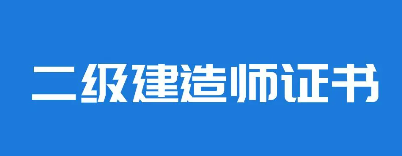 二级建造师证书